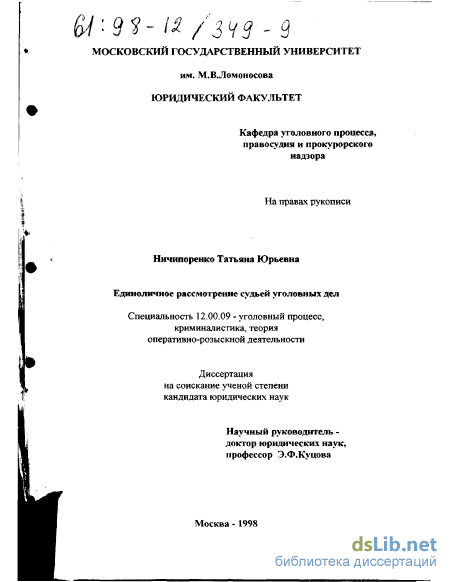 61:98-12/349-9

МОСКОВСКИЙ ГОСУДАРСТВЕННЫЙ УНИВЕРСИТЕТ

им. М.В.Ломоносова

ЮРИДИЧЕСКИЙ ФАКУЛЬТЕТ

Кафедра уголовного процесса, правосудия и прокурорского надзора

На правах рукописи

Ничипоренко Татьяна Юрьевна

Единоличное рассмотрение судьей уголовных дел

Специальность 12.00.09 - уголовный процесс, криминалистика, теория оперативно-розыскной деятельности

Диссертация на соискание ученой степени кандидата юридических наук

Научный руководитель - доктор юридических наук, профессор Э.Ф.Куцова

Москва - 1998

dsLib.net
библиотека диссертаций